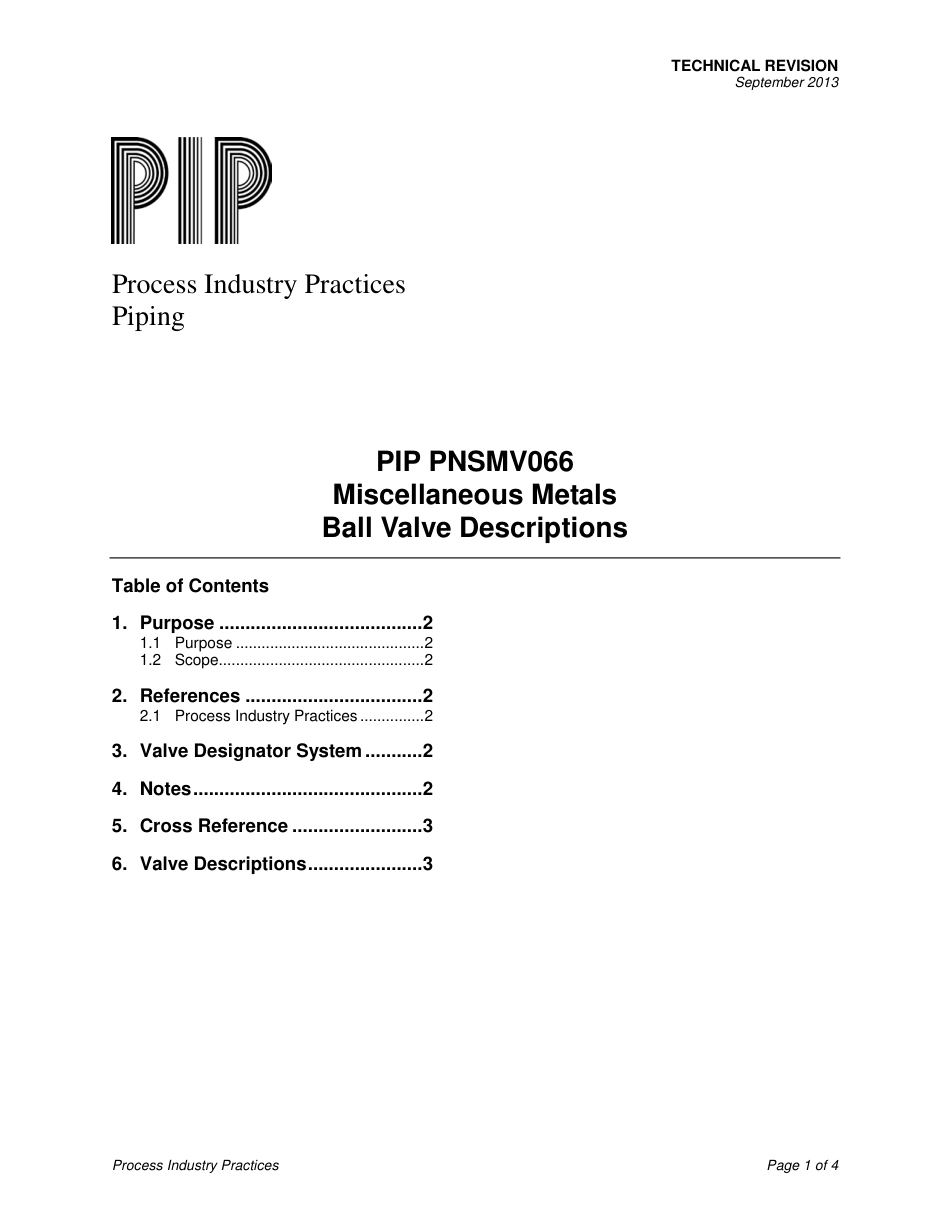 TECHNICAL REVISION
September 2013

PIP

Process Industry Practices
Piping

PIP PNSMV066
Miscellaneous Metals
Ball Valve Descriptions

Table of Contents

1. Purpose .......................................2
1.1 Purpose ............................................2
1.2 Scope................................................2

2. References ..................................2
2.1 Process Industry Practices ...............2

3. Valve Designator System ...........2

4. Notes............................................2

5. Cross Reference .........................3

6. Valve Descriptions......................3

Process Industry Practices

Page 1 of 4